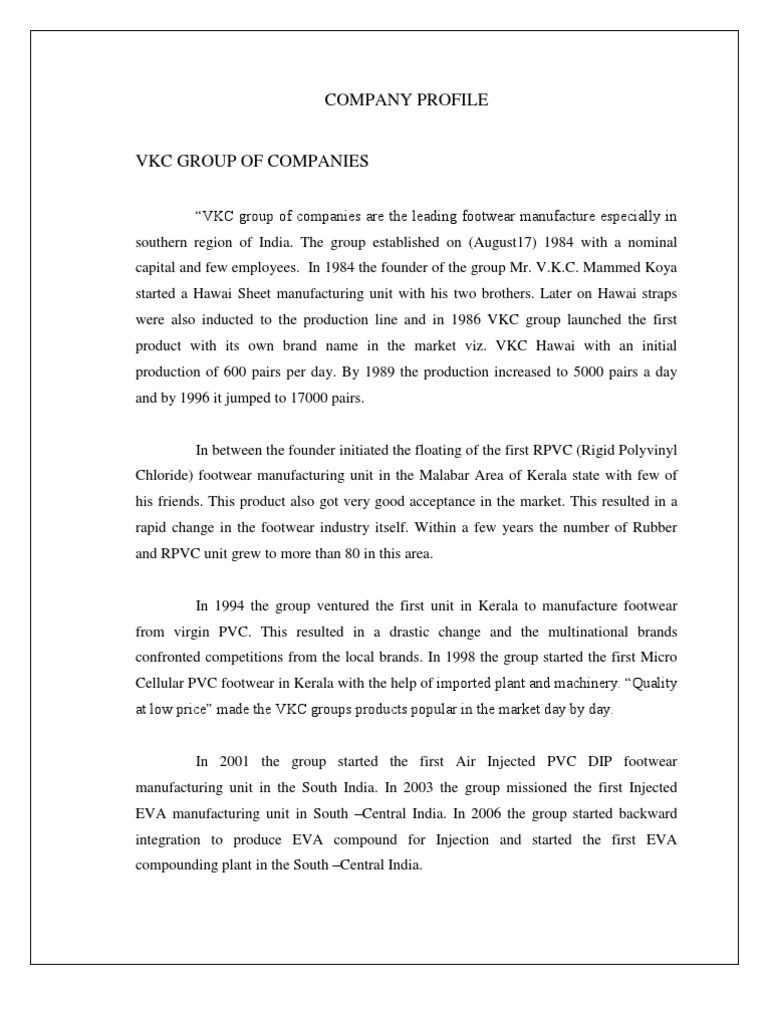 COMPANY PROFILE

VKC GROUP OF COMPANIES

"VKC group of companies are the leading footwear manufacture especially in southern region of India. The group established on (August17) 1984 with a nominal capital and few employees. In 1984 the founder of the group Mr. V.K.C. Mammed Koya started a Hawai Sheet manufacturing unit with his two brothers. Later on Hawai straps were also inducted to the production line and in 1986 VKC group launched the first product with its own brand name in the market viz. VKC Hawai with an initial production of 600 pairs per day. By 1989 the production increased to 5000 pairs a day and by 1996 it jumped to 17000 pairs.

In between the founder initiated the floating of the first RPVC (Rigid Polyvinyl Chloride) footwear manufacturing unit in the Malabar Area of Kerala state with few of his friends. This product also got very good acceptance in the market. This resulted in a rapid change in the footwear industry itself. Within a few years the number of Rubber and RPVC unit grew to more than 80 in this area.

In 1994 the group ventured the first unit in Kerala to manufacture footwear from virgin PVC. This resulted in a drastic change and the multinational brands confronted competitions from the local brands. In 1998 the group started the first Micro Cellular PVC footwear in Kerala with the help of imported plant and machinery. "Quality at low price" made the VKC groups products popular in the market day by day.

In 2001 the group started the first Air Injected PVC DIP footwear manufacturing unit in the South India. In 2003 the group missioned the first Injected EVA manufacturing unit in South –Central India. In 2006 the group started backward integration to produce EVA compound for Injection and started the first EVA compounding plant in the South –Central India.